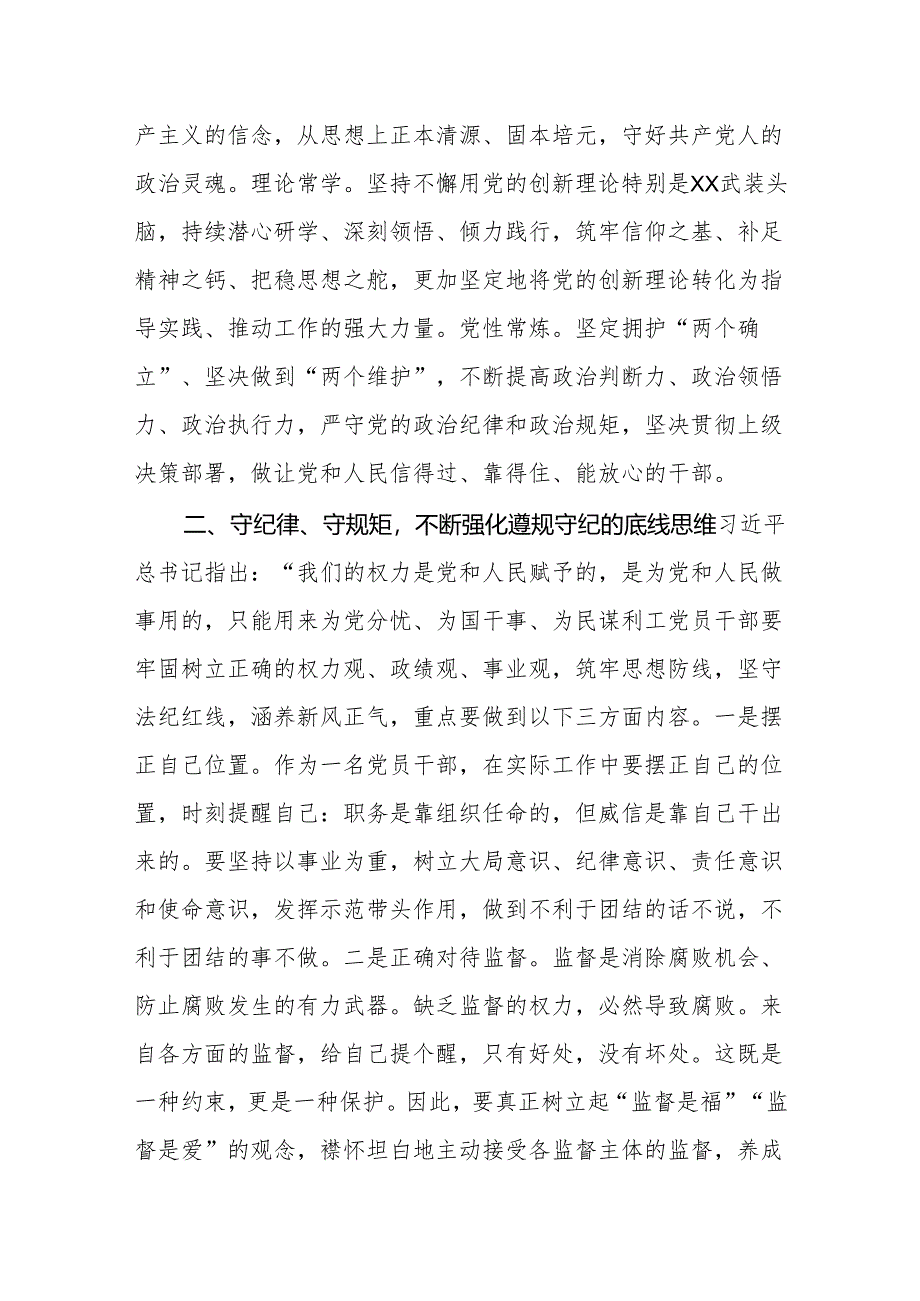 产主义的信念，从思想上正本清源、固本培元，守好共产党人的政治灵魂。理论常学。坚持不懈用党的创新理论特别是XX武装头脑，持续潜心研学、深刻领悟、倾力践行，筑牢信仰之基、补足精神之钙、把稳思想之舵，更加坚定地将党的创新理论转化为指导实践、推动工作的强大力量。党性常炼。坚定拥护“两个确立”、坚决做到“两个维护”，不断提高政治判断力、政治领悟力、政治执行力，严守党的政治纪律和政治规矩，坚决贯彻上级决策部署，做让党和人民信得过、靠得住、能放心的干部。

二、守纪律、守规矩，不断强化遵规守纪的底线思维习近平总书记指出：“我们的权力是党和人民赋予的，是为党和人民做事用的，只能用来为党分忧、为国干事、为民谋利工党员干部要牢固树立正确的权力观、政绩观、事业观，筑牢思想防线，坚守法纪红线，涵养新风正气，重点要做到以下三方面内容。一是摆正自己位置。作为一名党员干部，在实际工作中要摆正自己的位置，时刻提醒自己：职务是靠组织任命的，但威信是靠自己干出来的。要坚持以事业为重，树立大局意识、纪律意识、责任意识和使命意识，发挥示范带头作用，做到不利于团结的话不说，不利于团结的事不做。二是正确对待监督。监督是消除腐败机会、防止腐败发生的有力武器。缺乏监督的权力，必然导致腐败。来自各方面的监督，给自己提个醒，只有好处，没有坏处。这既是一种约束，更是一种保护。因此，要真正树立起“监督是福”“监督是爱”的观念，襟怀坦白地主动接受各监督主体的监督，养成